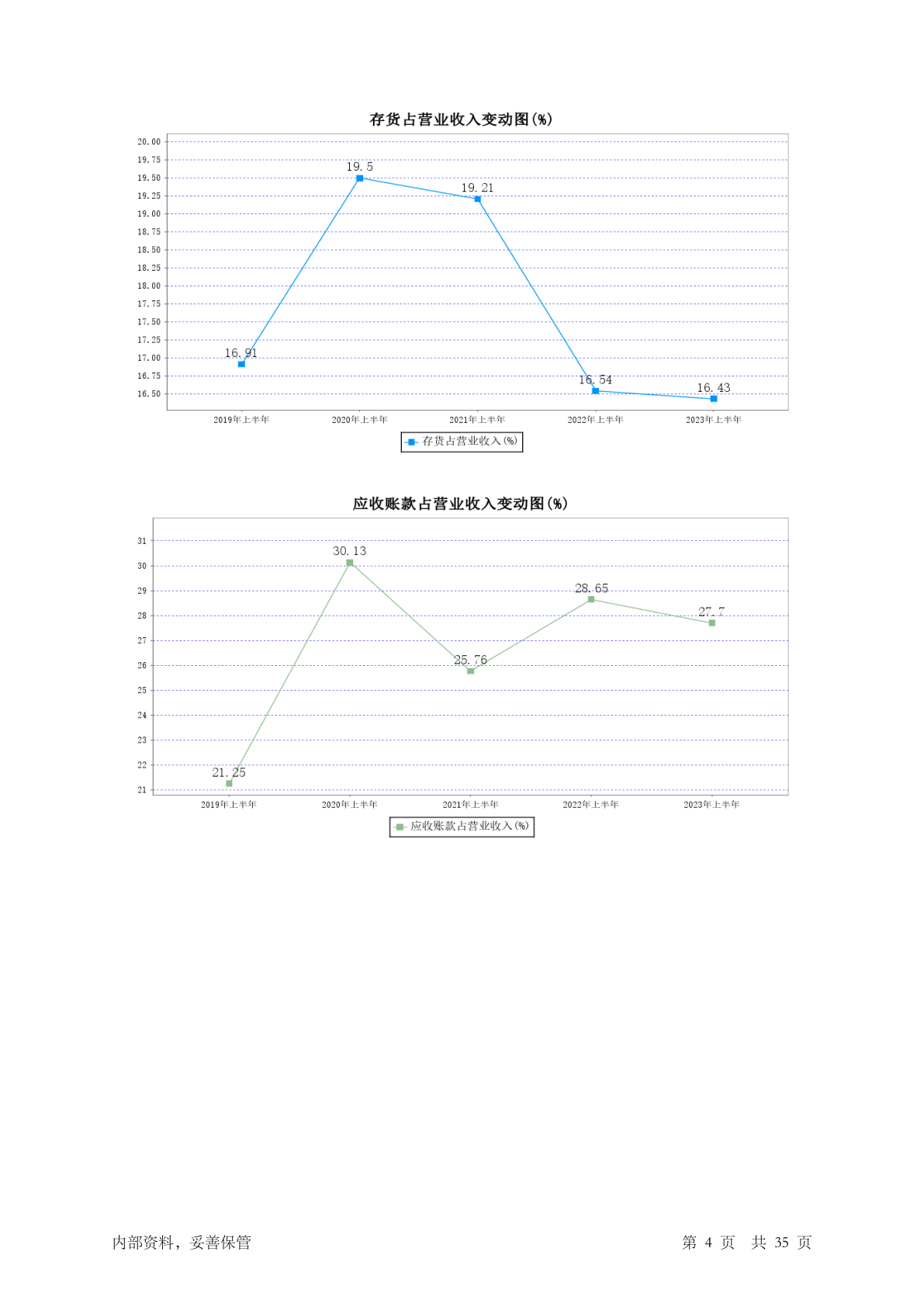 存货占营业收入变动图(%)

20.00
19.75
19.50
19.25
19.00
18.75
18.50
18.25
18.00
17.75
17.50
17.25
17.00
16.75
16.50

16.91
19.5
19.21
16.54
16.43

2019年上半年
2020年上半年
2021年上半年
2022年上半年
2023年上半年

存货占营业收入(%)

应收账款占营业收入变动图(%)

31
30
29
28
27
26
25
24
23
22
21

21.25
30.13
25.76
28.65
27.7

2019年上半年
2020年上半年
2021年上半年
2022年上半年
2023年上半年

应收账款占营业收入(%)

内部资料，妥善保管

第 4 页 共 35 页